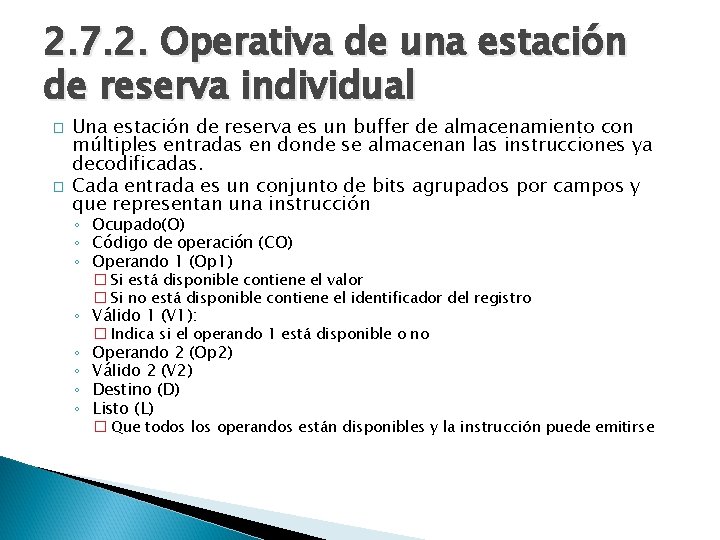 2.7.2. Operativa de una estación de reserva individual

□ Una estación de reserva es un buffer de almacenamiento con múltiples entradas en donde se almacenan las instrucciones ya decodificadas.

□ Cada entrada es un conjunto de bits agrupados por campos y que representan una instrucción

◦ Ocupado(O)
◦ Código de operación (CO)
◦ Operando 1 (Op1)
□ Si está disponible contiene el valor
□ Si no está disponible contiene el identificador del registro
◦ Válido 1 (V1):
□ Indica si el operando 1 está disponible o no
◦ Operando 2 (Op2)
◦ Válido 2 (V2)
◦ Destino (D)
◦ Listo (L)
□ Que todos los operandos están disponibles y la instrucción puede emitirse